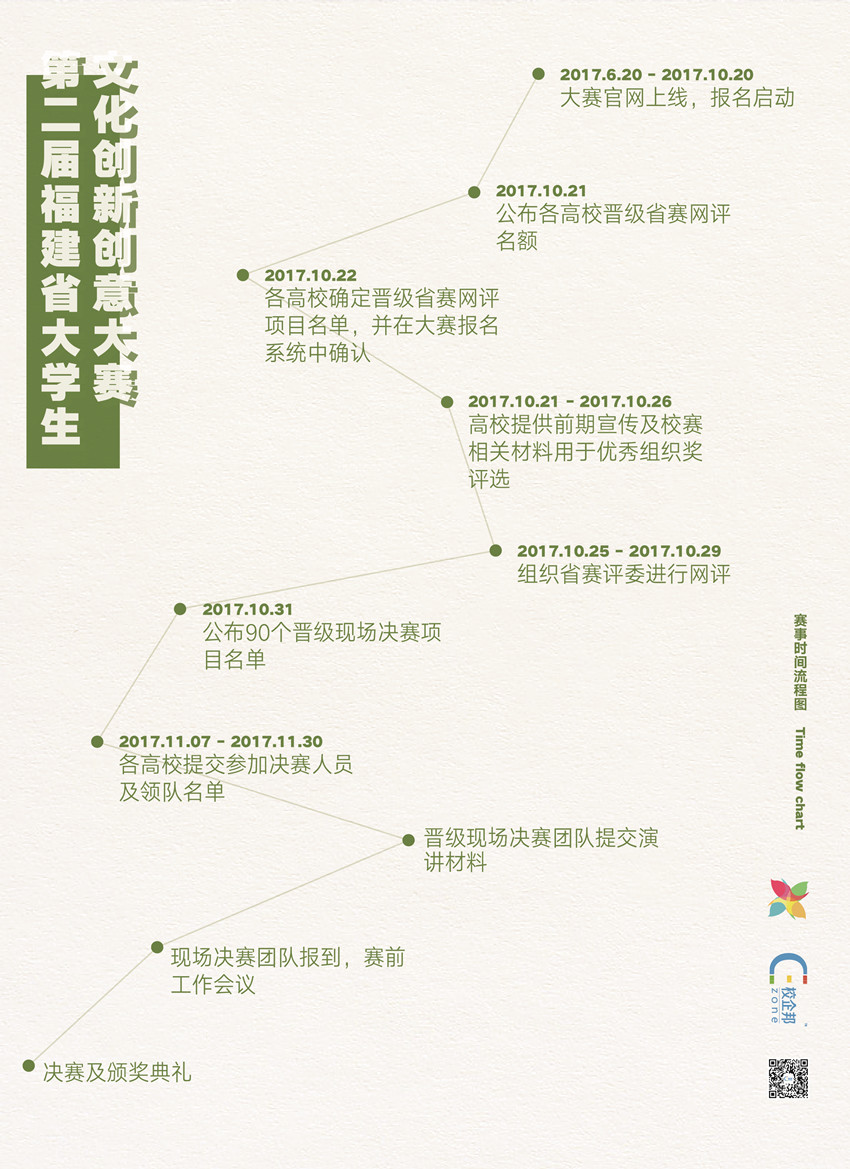 第二届福建省大学生

文化创新创意大赛

2017.6.20 - 2017.10.20
大赛官网上线，报名启动

2017.10.21
公布各高校晋级省赛网评名额

2017.10.22
各高校确定晋级省赛网评项目名单，并在大赛报名系统中确认

2017.10.21 - 2017.10.26
高校提供前期宣传及校赛相关材料用于优秀组织奖评选

2017.10.25 - 2017.10.29
组织省赛评委进行网评

2017.10.31
公布90个晋级现场决赛项目名单

2017.11.07 - 2017.11.30
各高校提交参加决赛人员及领队名单

晋级现场决赛团队提交演讲材料

现场决赛团队报到，赛前工作会议

决赛及颁奖典礼

赛事时间流程图

Time flow chart

校企邦
zone